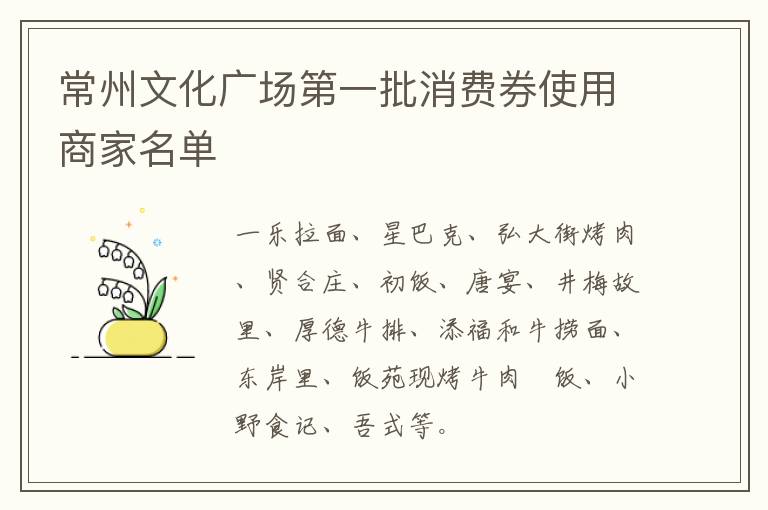 常州文化广场第一批消费券使用商家名单

一乐拉面、星巴克、弘大街烤肉、贤合庄、初饭、唐宴、井梅故里、厚德牛排、添福和牛捞面、东岸里、饭苑现烤牛肉 饭、小野食记、吾式等。